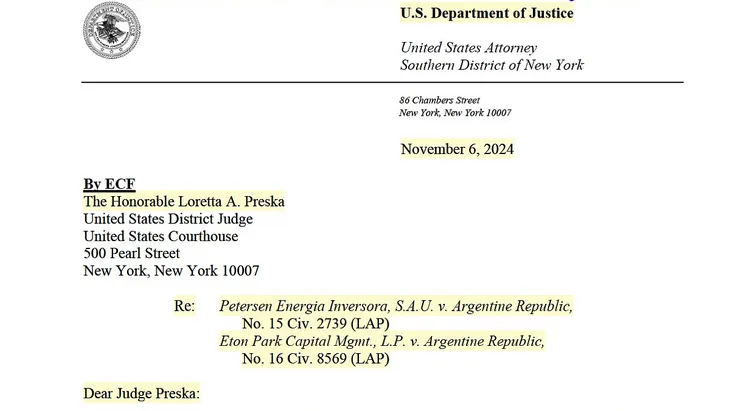 U.S. Department of Justice

United States Attorney
Southern District of New York

86 Chambers Street
New York, New York 10007

November 6, 2024

By ECF
The Honorable Loretta A. Preska
United States District Judge
United States Courthouse
500 Pearl Street
New York, New York 10007

Re: Petersen Energia Inversora, S.A.U. v. Argentine Republic, No. 15 Civ. 2739 (LAP)
Eton Park Capital Mgmt., L.P. v. Argentine Republic, No. 16 Civ. 8569 (LAP)

Dear Judge Preska: